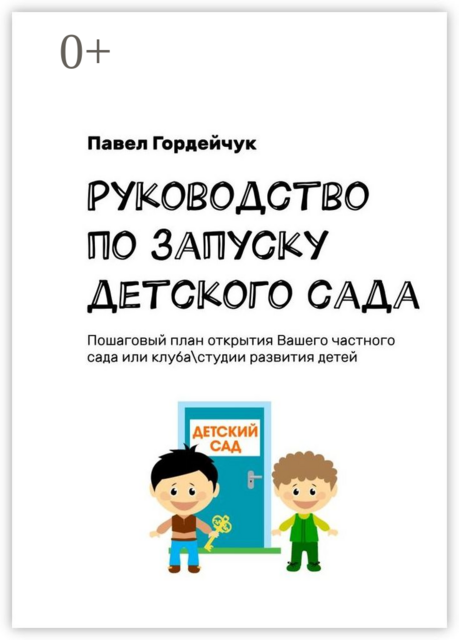 0+

Павел Гордейчук

РУКОВОДСТВО ПО ЗАПУСКУ ДЕТСКОГО САДА

Пошаговый план открытия Вашего частного сада или клуба\студии развития детей

ДЕТСКИЙ САД